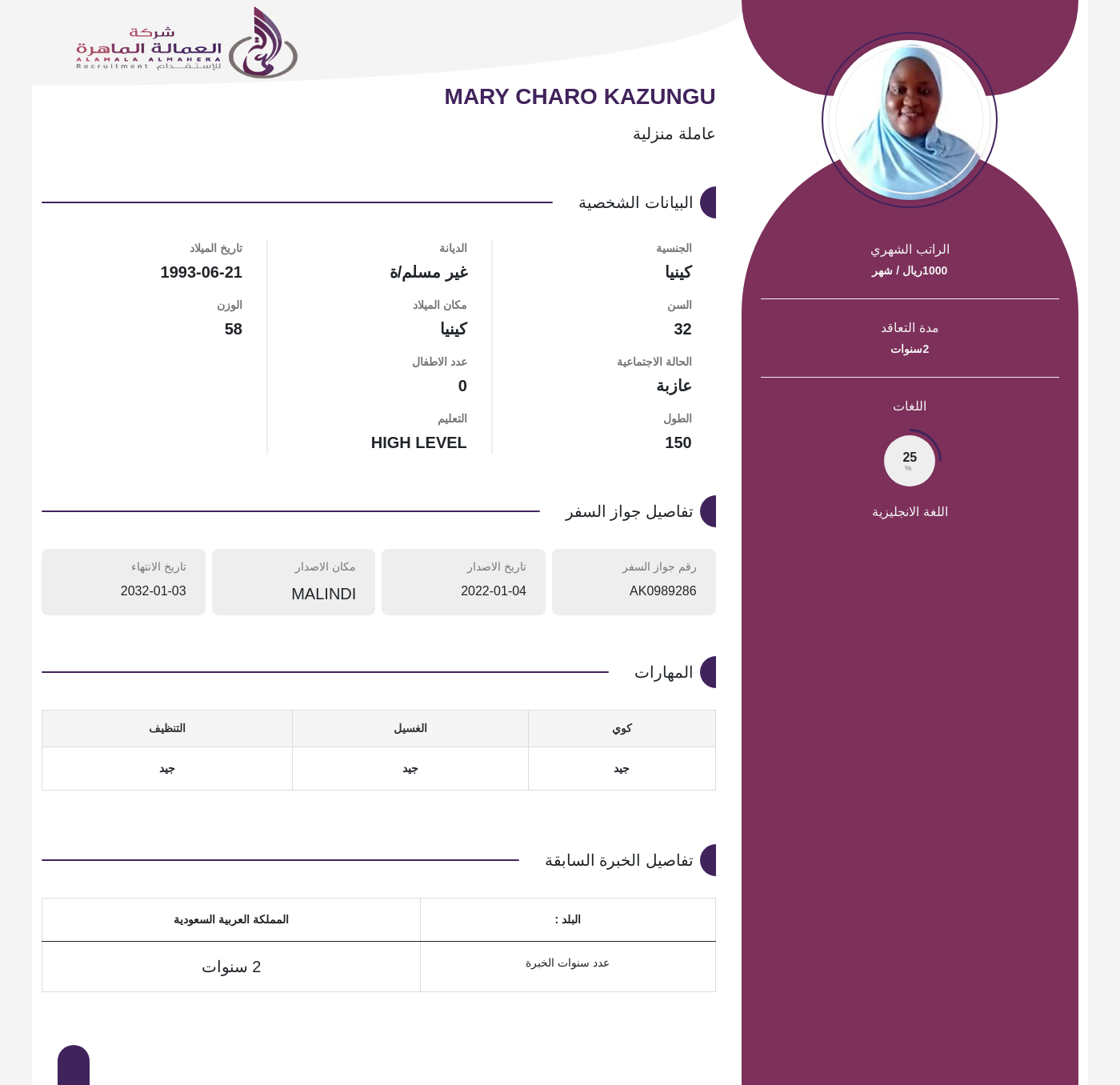 شركة
العمالة الماهرة
ALAMALA ALMAHERA
Recruitment للإستقدام

MARY CHARO KAZUNGU

عاملة منزلية

البيانات الشخصية

الجنسية
كينيا

السن
32

الحالة الاجتماعية
عازبة

الطول
150

الديانة
غير مسلم/ة

مكان الميلاد
كينيا

عدد الاطفال
0

التعليم
HIGH LEVEL

تاريخ الميلاد
1993-06-21

الوزن
58

تفاصيل جواز السفر

رقم جواز السفر
AK0989286

تاريخ الاصدار
2022-01-04

مكان الاصدار
MALINDI

تاريخ الانتهاء
2032-01-03

المهارات

| كوي | الغسيل | التنظيف |
|---|---|---|
| جيد | جيد | جيد |

تفاصيل الخبرة السابقة

| البلد : | المملكة العربية السعودية |
|---|---|
| عدد سنوات الخبرة | 2 سنوات |

الراتب الشهري
1000ريال / شهر

مدة التعاقد
2سنوات

اللغات

25
%

اللغة الانجليزية